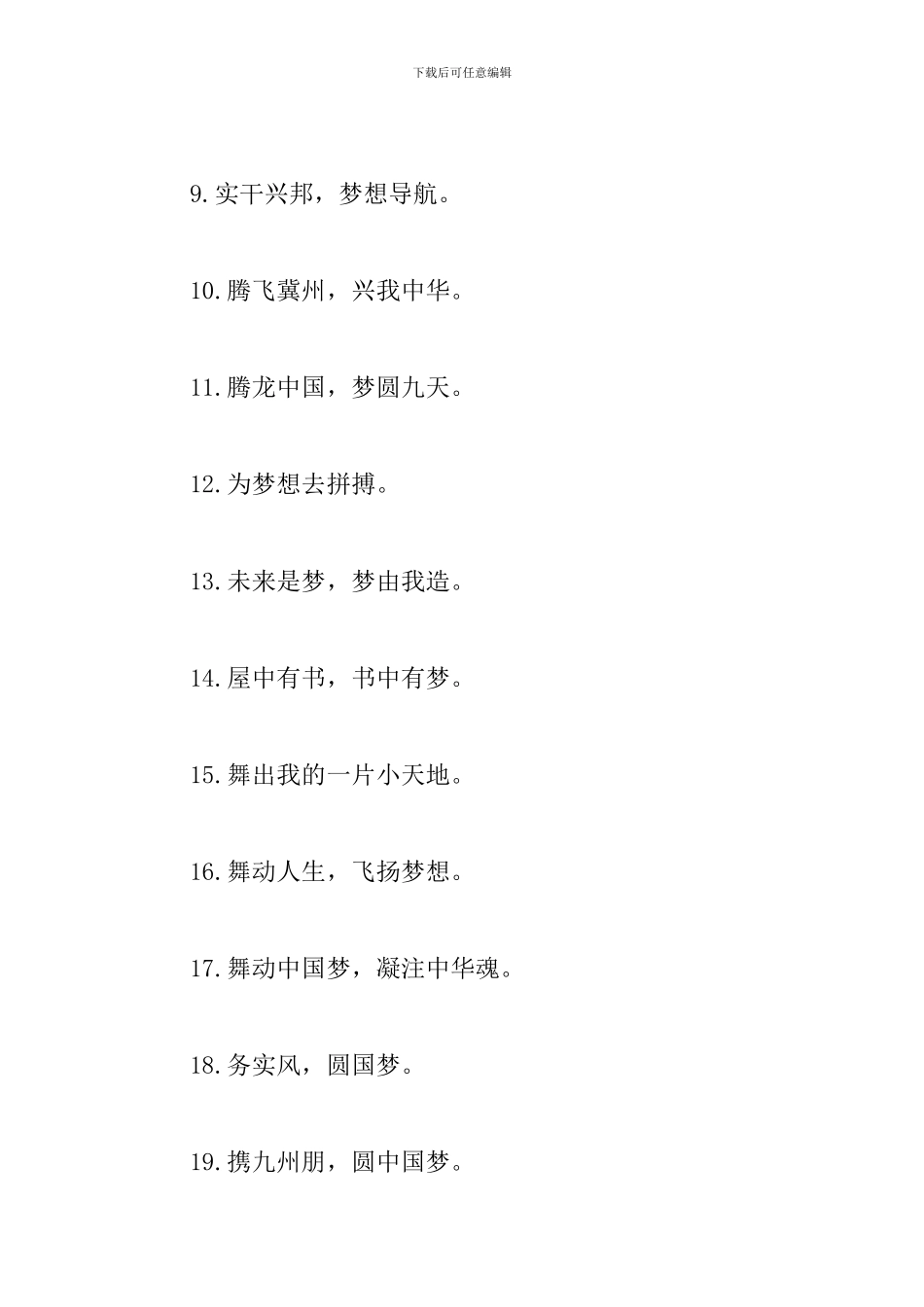 下载后可任意编辑

9.实干兴邦，梦想导航。

10.腾飞冀州，兴我中华。

11.腾龙中国，梦圆九天。

12.为梦想去拼搏。

13.未来是梦，梦由我造。

14.屋中有书，书中有梦。

15.舞出我的一片小天地。

16.舞动人生，飞扬梦想。

17.舞动中国梦，凝注中华魂。

18.务实风，圆国梦。

19.携九州朋，圆中国梦。